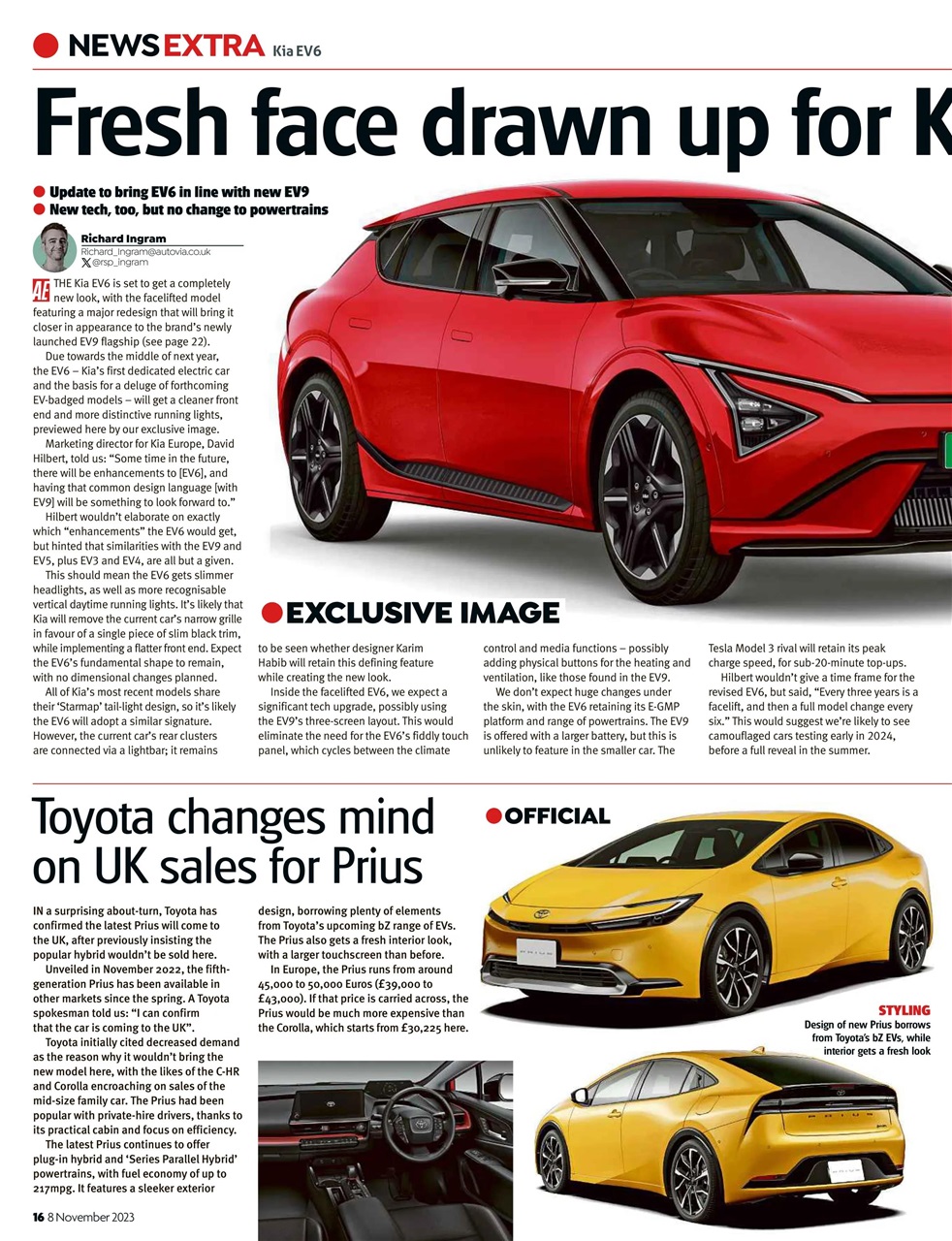 NEWS EXTRA Kia EV6

Fresh face drawn up for K

Update to bring EV6 in line with new EV9
New tech, too, but no change to powertrains

Richard Ingram
Richard_Ingram@autovia.co.uk
@rsp_ingram

AE THE Kia EV6 is set to get a completely new look, with the facelifted model featuring a major redesign that will bring it closer in appearance to the brand's newly launched EV9 flagship (see page 22).

Due towards the middle of next year, the EV6 – Kia's first dedicated electric car and the basis for a deluge of forthcoming EV-badged models – will get a cleaner front end and more distinctive running lights, previewed here by our exclusive image.

Marketing director for Kia Europe, David Hilbert, told us: "Some time in the future, there will be enhancements to [EV6], and having that common design language [with EV9] will be something to look forward to."

Hilbert wouldn't elaborate on exactly which "enhancements" the EV6 would get, but hinted that similarities with the EV9 and EV5, plus EV3 and EV4, are all but a given.

This should mean the EV6 gets slimmer headlights, as well as more recognisable vertical daytime running lights. It's likely that Kia will remove the current car's narrow grille in favour of a single piece of slim black trim, while implementing a flatter front end. Expect the EV6's fundamental shape to remain, with no dimensional changes planned.

All of Kia's most recent models share their 'Starmap' tail-light design, so it's likely the EV6 will adopt a similar signature. However, the current car's rear clusters are connected via a lightbar; it remains to be seen whether designer Karim Habib will retain this defining feature while creating the new look.

Inside the facelifted EV6, we expect a significant tech upgrade, possibly using the EV9's three-screen layout. This would eliminate the need for the EV6's fiddly touch panel, which cycles between the climate control and media functions – possibly adding physical buttons for the heating and ventilation, like those found in the EV9.

We don't expect huge changes under the skin, with the EV6 retaining its E-GMP platform and range of powertrains. The EV9 is offered with a larger battery, but this is unlikely to feature in the smaller car. The Tesla Model 3 rival will retain its peak charge speed, for sub-20-minute top-ups.

Hilbert wouldn't give a time frame for the revised EV6, but said, "Every three years is a facelift, and then a full model change every six." This would suggest we're likely to see camouflaged cars testing early in 2024, before a full reveal in the summer.

EXCLUSIVE IMAGE

Toyota changes mind on UK sales for Prius

IN a surprising about-turn, Toyota has confirmed the latest Prius will come to the UK, after previously insisting the popular hybrid wouldn't be sold here.

Unveiled in November 2022, the fifth-generation Prius has been available in other markets since the spring. A Toyota spokesman told us: "I can confirm that the car is coming to the UK".

Toyota initially cited decreased demand as the reason why it wouldn't bring the new model here, with the likes of the C-HR and Corolla encroaching on sales of the mid-size family car. The Prius had been popular with private-hire drivers, thanks to its practical cabin and focus on efficiency.

The latest Prius continues to offer plug-in hybrid and 'Series Parallel Hybrid' powertrains, with fuel economy of up to 217mpg. It features a sleeker exterior design, borrowing plenty of elements from Toyota's upcoming bZ range of EVs. The Prius also gets a fresh interior look, with a larger touchscreen than before.

In Europe, the Prius runs from around 45,000 to 50,000 Euros (£39,000 to £43,000). If that price is carried across, the Prius would be much more expensive than the Corolla, which starts from £30,225 here.

OFFICIAL

STYLING
Design of new Prius borrows from Toyota's bZ EVs, while interior gets a fresh look

PRIUS

16 8 November 2023